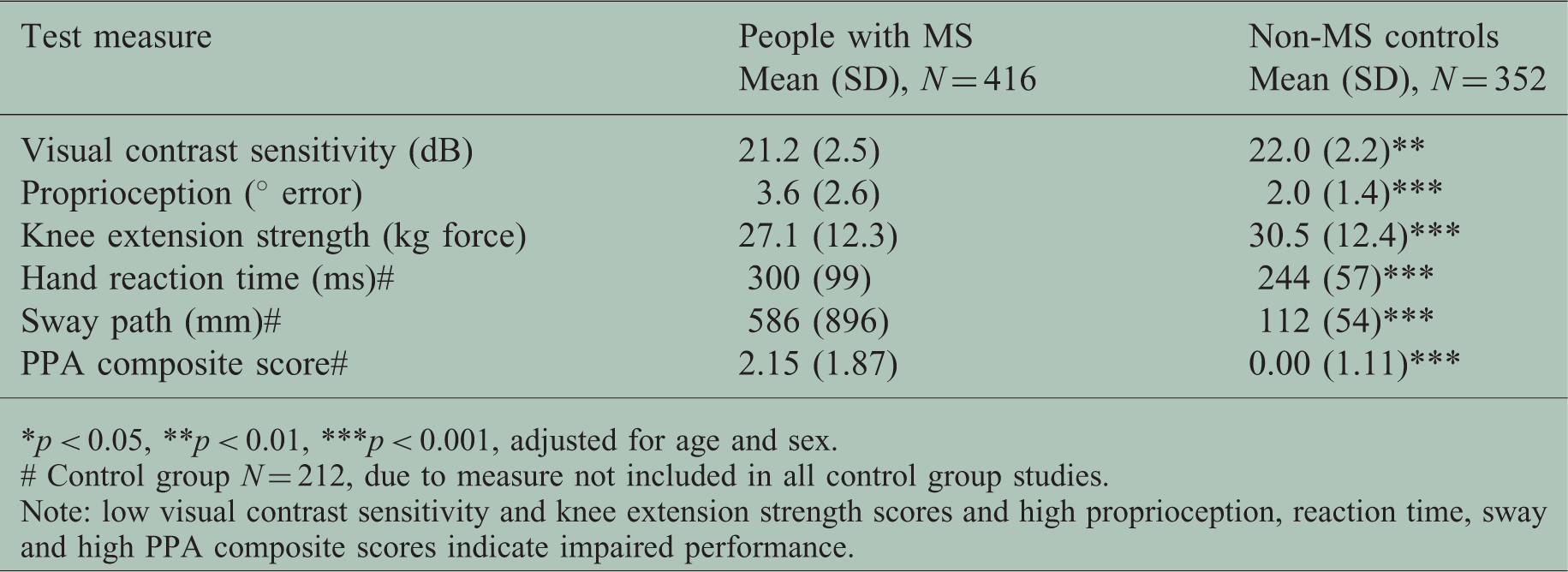 | Test measure | People with MS Mean (SD), $N = 416$ | Non-MS controls Mean (SD), $N = 352$ |
|---|---|---|
| Visual contrast sensitivity (dB) | 21.2 (2.5) | 22.0 (2.2)** |
| Proprioception (° error) | 3.6 (2.6) | 2.0 (1.4)*** |
| Knee extension strength (kg force) | 27.1 (12.3) | 30.5 (12.4)*** |
| Hand reaction time (ms)# | 300 (99) | 244 (57)*** |
| Sway path (mm)# | 586 (896) | 112 (54)*** |
| PPA composite score# | 2.15 (1.87) | 0.00 (1.11)*** |

*$p < 0.05$, **$p < 0.01$, ***$p < 0.001$, adjusted for age and sex.
# Control group $N = 212$, due to measure not included in all control group studies.
Note: low visual contrast sensitivity and knee extension strength scores and high proprioception, reaction time, sway and high PPA composite scores indicate impaired performance.